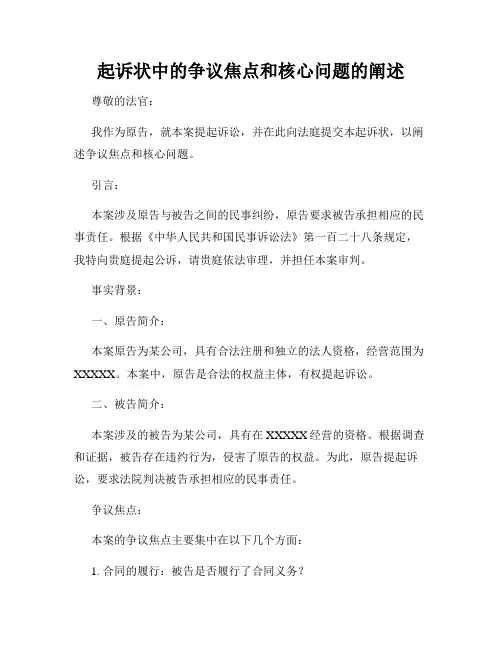 起诉状中的争议焦点和核心问题的阐述

尊敬的法官：

我作为原告，就本案提起诉讼，并在此向法庭提交本起诉状，以阐述争议焦点和核心问题。

引言：

本案涉及原告与被告之间的民事纠纷，原告要求被告承担相应的民事责任。根据《中华人民共和国民事诉讼法》第一百二十八条规定，我特向贵庭提起公诉，请贵庭依法审理，并担任本案审判。

事实背景：

一、原告简介：

本案原告为某公司，具有合法注册和独立的法人资格，经营范围为XXXXX。本案中，原告是合法的权益主体，有权提起诉讼。

二、被告简介：

本案涉及的被告为某公司，具有在XXXXX经营的资格。根据调查和证据，被告存在违约行为，侵害了原告的权益。为此，原告提起诉讼，要求法院判决被告承担相应的民事责任。

争议焦点：

本案的争议焦点主要集中在以下几个方面：

1. 合同的履行：被告是否履行了合同义务？